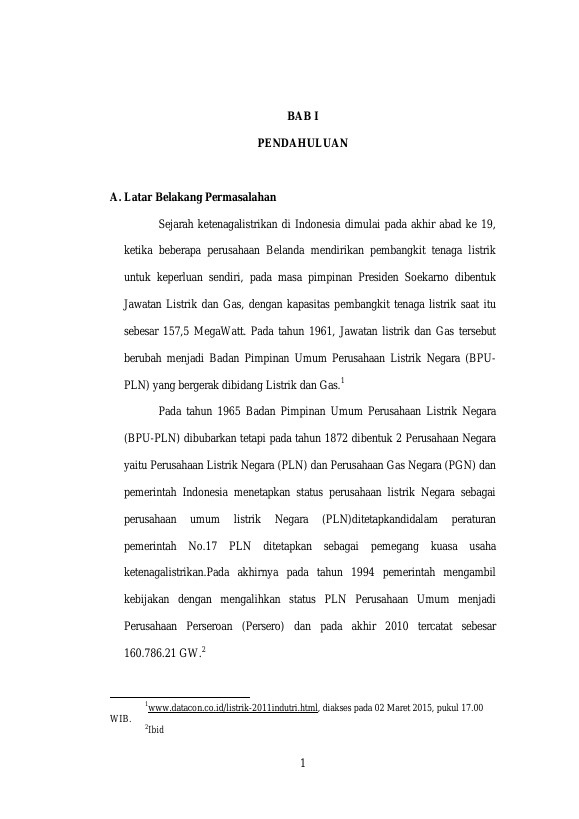 BAB I

PENDAHULUAN

A. Latar Belakang Permasalahan

Sejarah ketenagalistrikan di Indonesia dimulai pada akhir abad ke 19, ketika beberapa perusahaan Belanda mendirikan pembangkit tenaga listrik untuk keperluan sendiri, pada masa pimpinan Presiden Soekarno dibentuk Jawatan Listrik dan Gas, dengan kapasitas pembangkit tenaga listrik saat itu sebesar 157,5 MegaWatt. Pada tahun 1961, Jawatan listrik dan Gas tersebut berubah menjadi Badan Pimpinan Umum Perusahaan Listrik Negara (BPU-PLN) yang bergerak dibidang Listrik dan Gas.$^1$

Pada tahun 1965 Badan Pimpinan Umum Perusahaan Listrik Negara (BPU-PLN) dibubarkan tetapi pada tahun 1872 dibentuk 2 Perusahaan Negara yaitu Perusahaan Listrik Negara (PLN) dan Perusahaan Gas Negara (PGN) dan pemerintah Indonesia menetapkan status perusahaan listrik Negara sebagai perusahaan umum listrik Negara (PLN)ditetapkandidalam peraturan pemerintah No.17 PLN ditetapkan sebagai pemegang kuasa usaha ketenagalistrikan.Pada akhirnya pada tahun 1994 pemerintah mengambil kebijakan dengan mengalihkan status PLN Perusahaan Umum menjadi Perusahaan Perseroan (Persero) dan pada akhir 2010 tercatat sebesar 160.786.21 GW.$^2$

$^1$www.datacon.co.id/listrik-2011indutri.html, diakses pada 02 Maret 2015, pukul 17.00 WIB.

$^2$Ibid

1